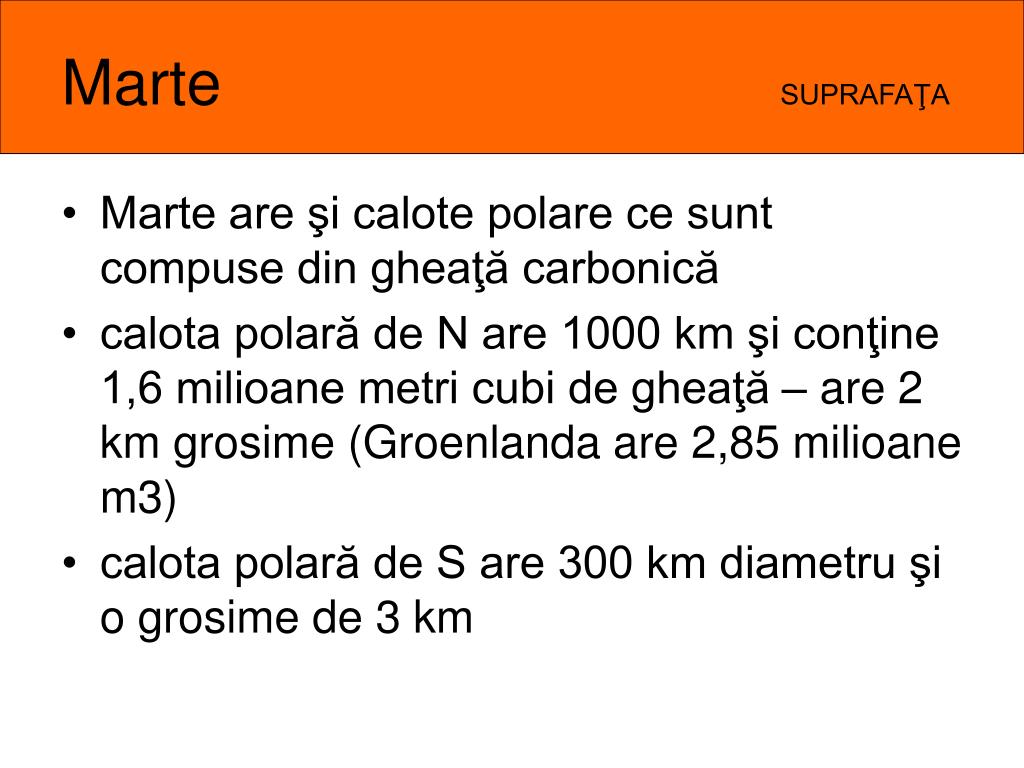 Marte SUPRAFAŢA

• Marte are şi calote polare ce sunt compuse din gheaţă carbonică
• calota polară de N are 1000 km şi conţine 1,6 milioane metri cubi de gheaţă – are 2 km grosime (Groenlanda are 2,85 milioane m3)
• calota polară de S are 300 km diametru şi o grosime de 3 km